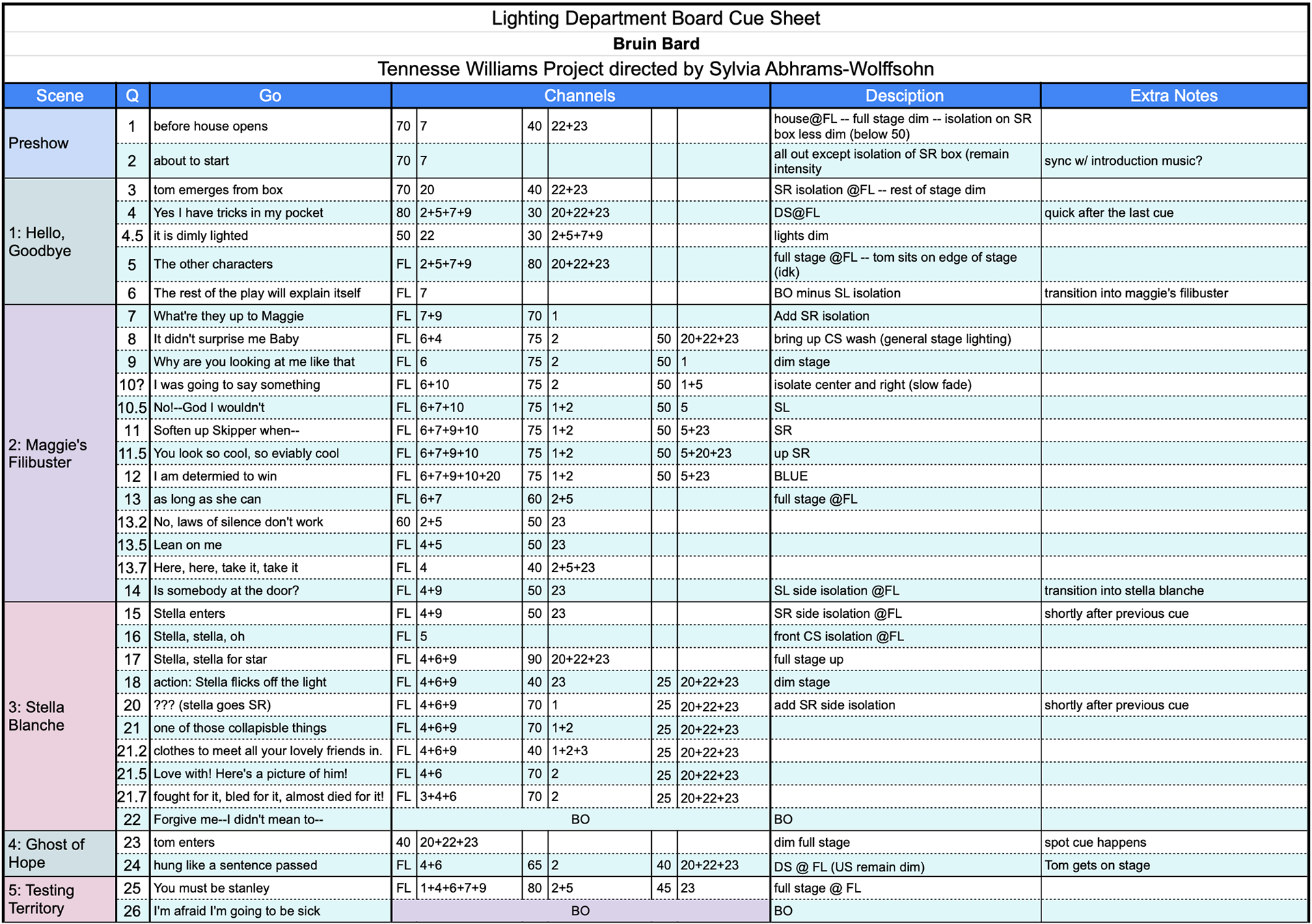 Lighting Department Board Cue Sheet

Bruin Bard

Tennesse Williams Project directed by Sylvia Abhrams-Wolffsohn

| Scene | Q | Go | Channels | | | | | | Desciption | Extra Notes |
|---|---|---|---|---|---|---|---|---|---|---|
| Preshow | 1 | before house opens | 70 | 7 | 40 | 22+23 | | | house@FL -- full stage dim -- isolation on SR box less dim (below 50) | |
| | 2 | about to start | 70 | 7 | | | | | all out except isolation of SR box (remain intensity | sync w/ introduction music? |
| 1: Hello, Goodbye | 3 | tom emerges from box | 70 | 20 | 40 | 22+23 | | | SR isolation @FL -- rest of stage dim | |
| | 4 | Yes I have tricks in my pocket | 80 | 2+5+7+9 | 30 | 20+22+23 | | | DS@FL | quick after the last cue |
| | 4.5 | it is dimly lighted | 50 | 22 | 30 | 2+5+7+9 | | | lights dim | |
| | 5 | The other characters | FL | 2+5+7+9 | 80 | 20+22+23 | | | full stage @FL -- tom sits on edge of stage (idk) | |
| | 6 | The rest of the play will explain itself | FL | 7 | | | | | BO minus SL isolation | transition into maggie's filibuster |
| 2: Maggie's Filibuster | 7 | What're they up to Maggie | FL | 7+9 | 70 | 1 | | | Add SR isolation | |
| | 8 | It didn't surprise me Baby | FL | 6+4 | 75 | 2 | 50 | 20+22+23 | bring up CS wash (general stage lighting) | |
| | 9 | Why are you looking at me like that | FL | 6 | 75 | 2 | 50 | 1 | dim stage | |
| | 10? | I was going to say something | FL | 6+10 | 75 | 2 | 50 | 1+5 | isolate center and right (slow fade) | |
| | 10.5 | No!--God I wouldn't | FL | 6+7+10 | 75 | 1+2 | 50 | 5 | SL | |
| | 11 | Soften up Skipper when-- | FL | 6+7+9+10 | 75 | 1+2 | 50 | 5+23 | SR | |
| | 11.5 | You look so cool, so eviably cool | FL | 6+7+9+10 | 75 | 1+2 | 50 | 5+20+23 | up SR | |
| | 12 | I am determied to win | FL | 6+7+9+10+20 | 75 | 1+2 | 50 | 5+23 | BLUE | |
| | 13 | as long as she can | FL | 6+7 | 60 | 2+5 | | | full stage @FL | |
| | 13.2 | No, laws of silence don't work | 60 | 2+5 | 50 | 23 | | | | |
| | 13.5 | Lean on me | FL | 4+5 | 50 | 23 | | | | |
| | 13.7 | Here, here, take it, take it | FL | 4 | 40 | 2+5+23 | | | | |
| | 14 | Is somebody at the door? | FL | 4+9 | 50 | 23 | | | SL side isolation @FL | transition into stella blanche |
| 3: Stella Blanche | 15 | Stella enters | FL | 4+9 | 50 | 23 | | | SR side isolation @FL | shortly after previous cue |
| | 16 | Stella, stella, oh | FL | 5 | | | | | front CS isolation @FL | |
| | 17 | Stella, stella for star | FL | 4+6+9 | 90 | 20+22+23 | | | full stage up | |
| | 18 | action: Stella flicks off the light | FL | 4+6+9 | 40 | 23 | 25 | 20+22+23 | dim stage | |
| | 20 | ??? (stella goes SR) | FL | 4+6+9 | 70 | 1 | 25 | 20+22+23 | add SR side isolation | shortly after previous cue |
| | 21 | one of those collapisble things | FL | 4+6+9 | 70 | 1+2 | 25 | 20+22+23 | | |
| | 21.2 | clothes to meet all your lovely friends in. | FL | 4+6+9 | 40 | 1+2+3 | 25 | 20+22+23 | | |
| | 21.5 | Love with! Here's a picture of him! | FL | 4+6 | 70 | 2 | 25 | 20+22+23 | | |
| | 21.7 | fought for it, bled for it, almost died for it! | FL | 3+4+6 | 70 | 2 | 25 | 20+22+23 | | |
| | 22 | Forgive me--I didn't mean to-- | BO | | | | | | BO | |
| 4: Ghost of Hope | 23 | tom enters | 40 | 20+22+23 | | | | | dim full stage | spot cue happens |
| | 24 | hung like a sentence passed | FL | 4+6 | 65 | 2 | 40 | 20+22+23 | DS @ FL (US remain dim) | Tom gets on stage |
| 5: Testing Territory | 25 | You must be stanley | FL | 1+4+6+7+9 | 80 | 2+5 | 45 | 23 | full stage @ FL | |
| | 26 | I'm afraid I'm going to be sick | BO | | | | | | BO | |